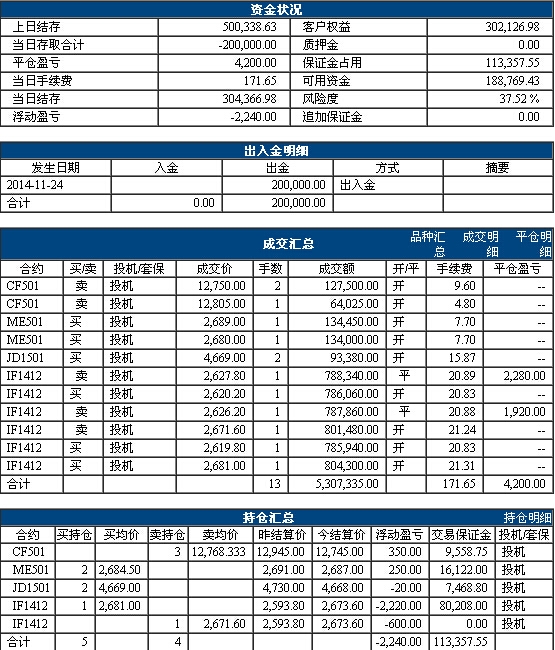 资金状况

| 上日结存 | 500,338.63 | 客户权益 | 302,126.98 |
|---|---|---|---|
| 当日存取合计 | -200,000.00 | 质押金 | 0.00 |
| 平仓盈亏 | 4,200.00 | 保证金占用 | 113,357.55 |
| 当日手续费 | 171.65 | 可用资金 | 188,769.43 |
| 当日结存 | 304,366.98 | 风险度 | 37.52 % |
| 浮动盈亏 | -2,240.00 | 追加保证金 | 0.00 |

出入金明细

| 发生日期 | 入金 | 出金 | 方式 | 摘要 |
|---|---|---|---|---|
| 2014-11-24 | | 200,000.00 | 出入金 | |
| 合计 | 0.00 | 200,000.00 | | |

成交汇总 品种汇总 成交明细 平仓明细

| 合约 | 买/卖 | 投机/套保 | 成交价 | 手数 | 成交额 | 开/平 | 手续费 | 平仓盈亏 |
|---|---|---|---|---|---|---|---|---|
| CF501 | 卖 | 投机 | 12,750.00 | 2 | 127,500.00 | 开 | 9.60 | -- |
| CF501 | 卖 | 投机 | 12,805.00 | 1 | 64,025.00 | 开 | 4.80 | -- |
| ME501 | 买 | 投机 | 2,689.00 | 1 | 134,450.00 | 开 | 7.70 | -- |
| ME501 | 买 | 投机 | 2,680.00 | 1 | 134,000.00 | 开 | 7.70 | -- |
| JD1501 | 买 | 投机 | 4,669.00 | 2 | 93,380.00 | 开 | 15.87 | -- |
| IF1412 | 卖 | 投机 | 2,627.80 | 1 | 788,340.00 | 平 | 20.89 | 2,280.00 |
| IF1412 | 买 | 投机 | 2,620.20 | 1 | 786,060.00 | 开 | 20.83 | -- |
| IF1412 | 卖 | 投机 | 2,626.20 | 1 | 787,860.00 | 平 | 20.88 | 1,920.00 |
| IF1412 | 卖 | 投机 | 2,671.60 | 1 | 801,480.00 | 开 | 21.24 | -- |
| IF1412 | 买 | 投机 | 2,619.80 | 1 | 785,940.00 | 开 | 20.83 | -- |
| IF1412 | 买 | 投机 | 2,681.00 | 1 | 804,300.00 | 开 | 21.31 | -- |
| 合计 | | | | 13 | 5,307,335.00 | | 171.65 | 4,200.00 |

持仓汇总 持仓明细

| 合约 | 买持仓 | 买均价 | 卖持仓 | 卖均价 | 昨结算价 | 今结算价 | 浮动盈亏 | 交易保证金 | 投机/套保 |
|---|---|---|---|---|---|---|---|---|---|
| CF501 | | | 3 | 12,768.333 | 12,945.00 | 12,745.00 | 350.00 | 9,558.75 | 投机 |
| ME501 | 2 | 2,684.50 | | | 2,691.00 | 2,687.00 | 250.00 | 16,122.00 | 投机 |
| JD1501 | 2 | 4,669.00 | | | 4,730.00 | 4,668.00 | -20.00 | 7,468.80 | 投机 |
| IF1412 | 1 | 2,681.00 | | | 2,593.80 | 2,673.60 | -2,220.00 | 80,208.00 | 投机 |
| IF1412 | | | 1 | 2,671.60 | 2,593.80 | 2,673.60 | -600.00 | 0.00 | 投机 |
| 合计 | 5 | | 4 | | | | -2,240.00 | 113,357.55 | |